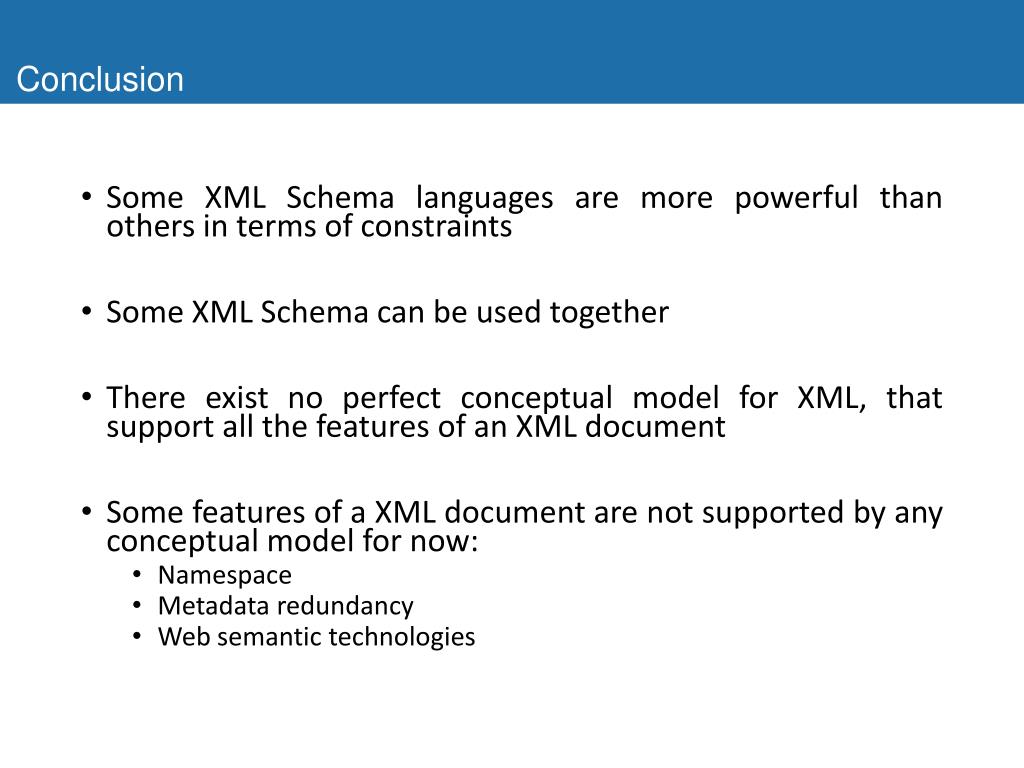 Conclusion

• Some XML Schema languages are more powerful than others in terms of constraints

• Some XML Schema can be used together

• There exist no perfect conceptual model for XML, that support all the features of an XML document

• Some features of a XML document are not supported by any conceptual model for now:
  • Namespace
  • Metadata redundancy
  • Web semantic technologies